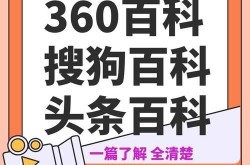 360百科
搜狗百科
头条百科

一篇了解 全清楚